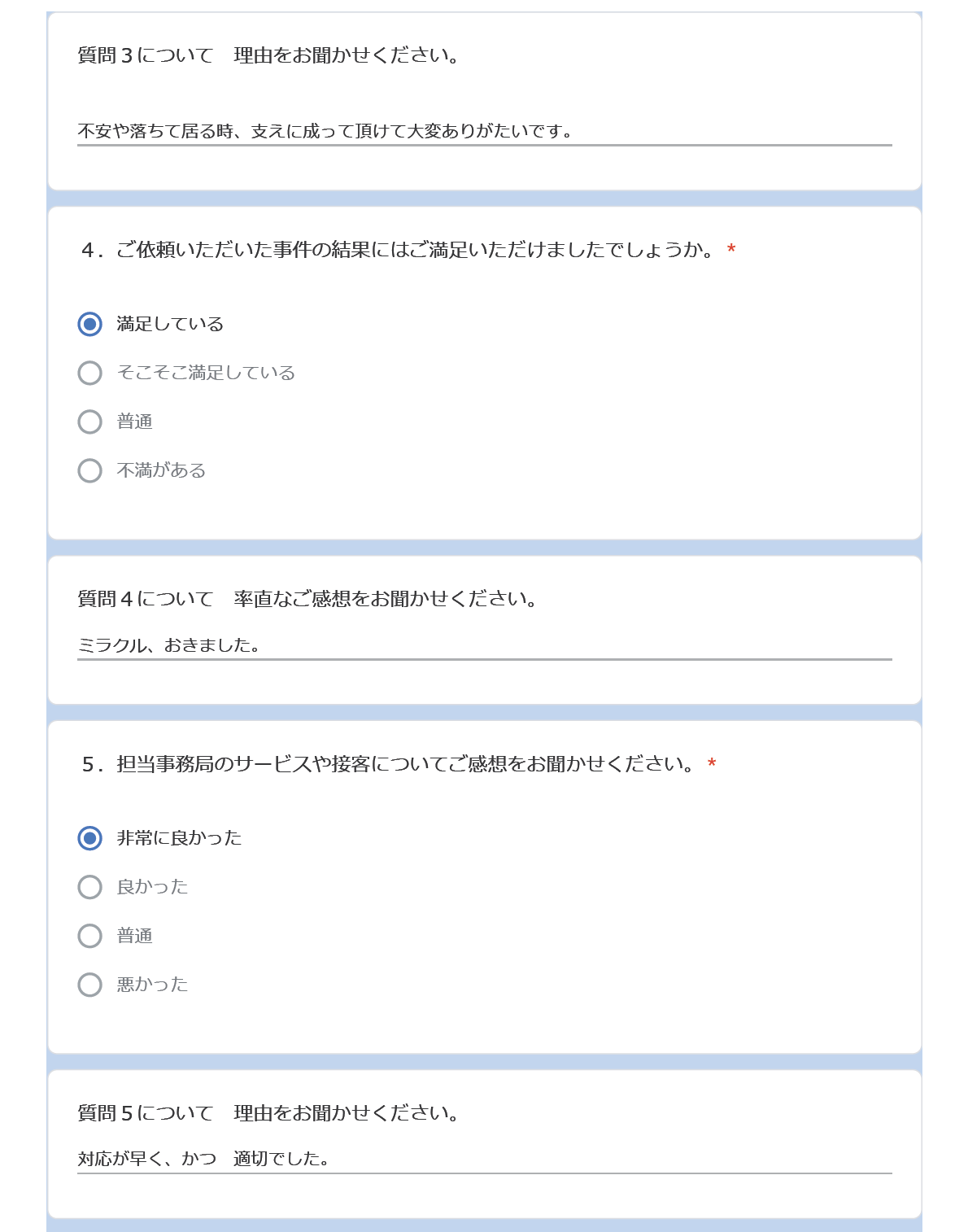 質問３について　理由をお聞かせください。

不安や落ちて居る時、支えに成って頂けて大変ありがたいです。

４．ご依頼いただいた事件の結果にはご満足いただけましたでしょうか。 *

満足している

そこそこ満足している

普通

不満がある

質問４について　率直なご感想をお聞かせください。

ミラクル、おきました。

５．担当事務局のサービスや接客についてご感想をお聞かせください。 *

非常に良かった

良かった

普通

悪かった

質問５について　理由をお聞かせください。

対応が早く、かつ　適切でした。